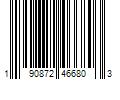 1 90872 46680 3